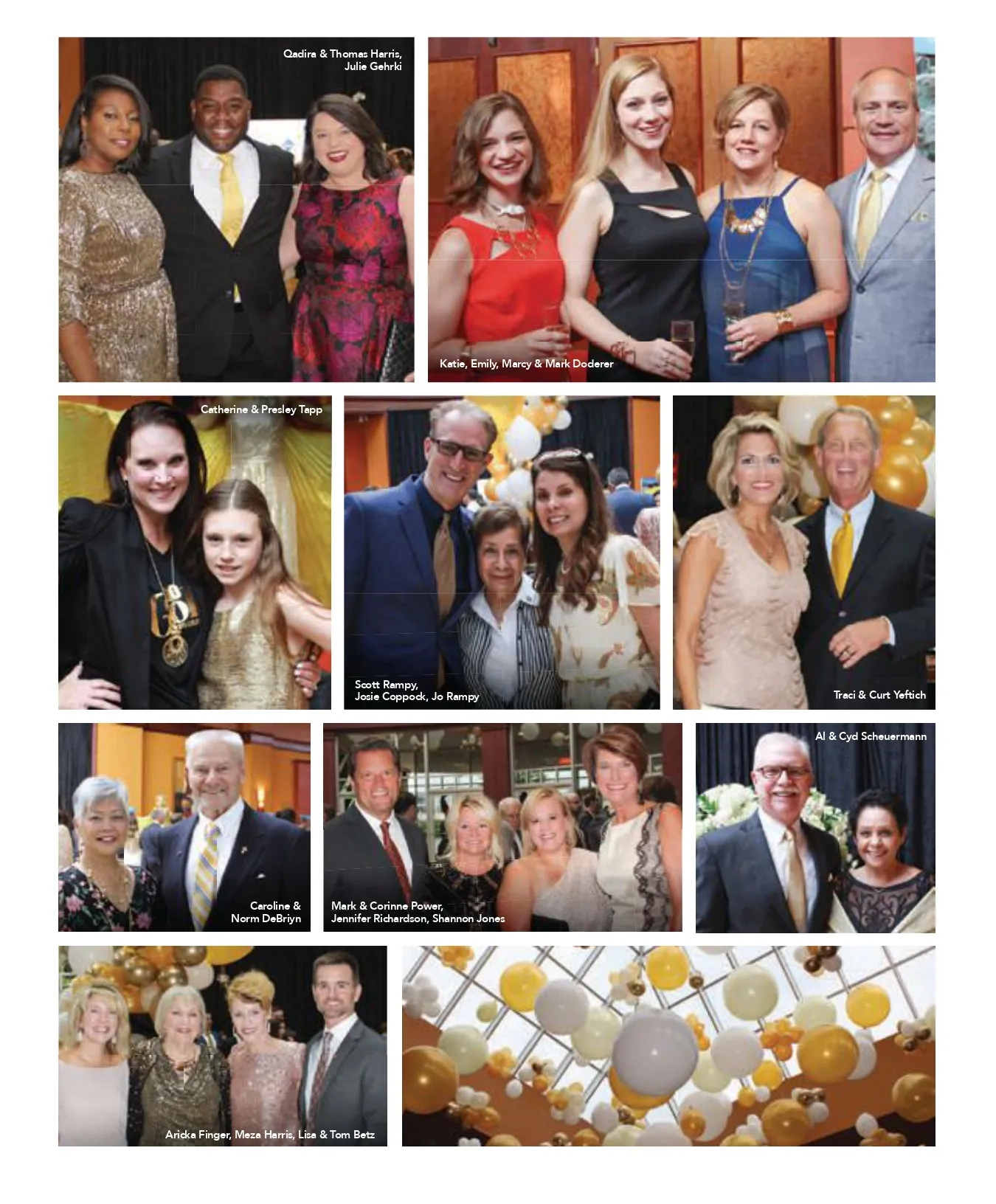 Qadira & Thomas Harris, Julie Gehrki

Katie, Emily, Marcy & Mark Doderer

Catherine & Presley Tapp

Scott Rampy, Josie Coppock, Jo Rampy

Traci & Curt Yeftich

Caroline & Norm DeBriyn

Mark & Corinne Power, Jennifer Richardson, Shannon Jones

Al & Cyd Scheuermann

Aricka Finger, Meza Harris, Lisa & Tom Betz